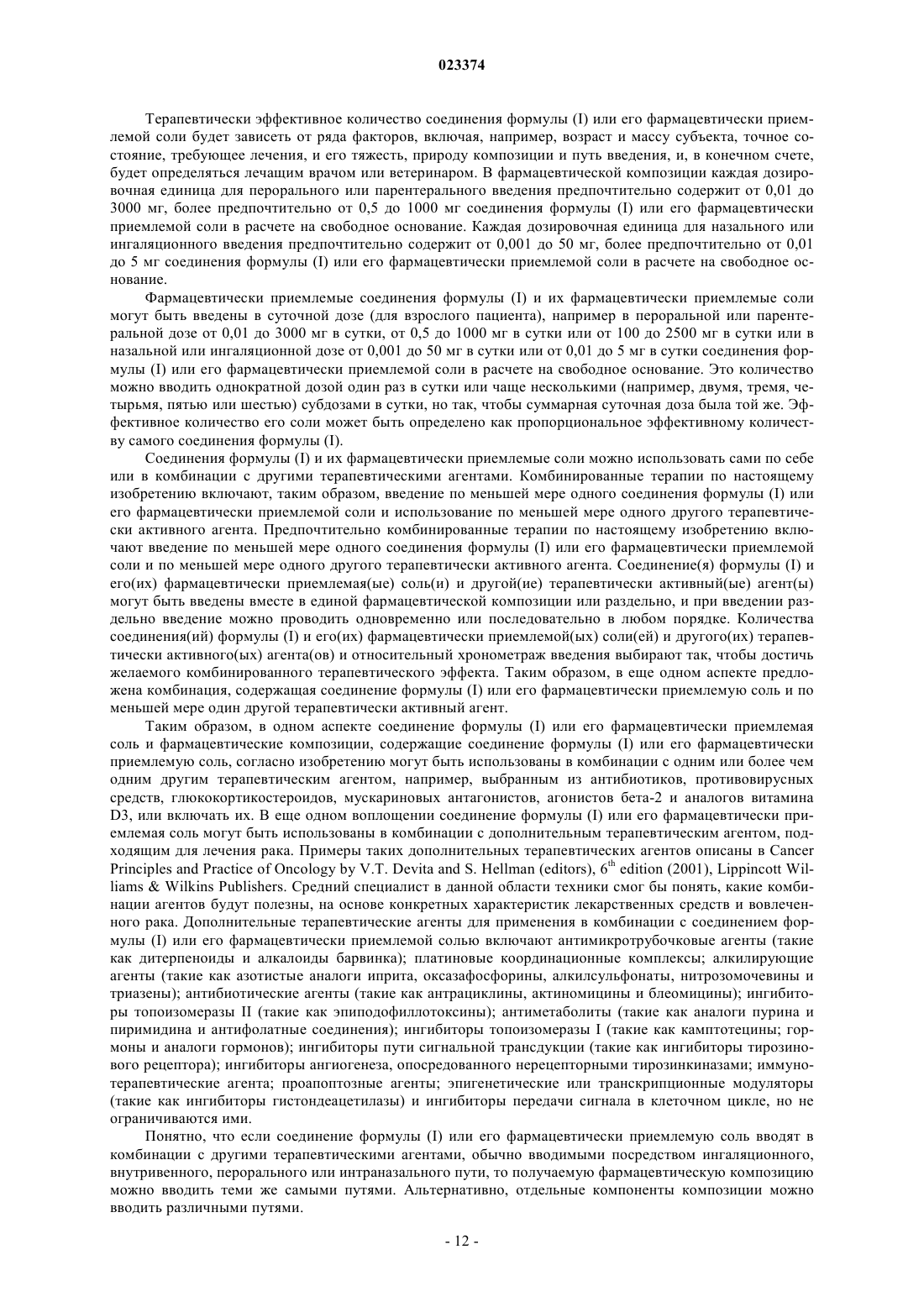 023374

Терапевтически эффективное количество соединения формулы (I) или его фармацевтически приемлемой соли будет зависеть от ряда факторов, включая, например, возраст и массу субъекта, точное состояние, требующее лечения, и его тяжесть, природу композиции и путь введения, и, в конечном счете, будет определяться лечащим врачом или ветеринаром. В фармацевтической композиции каждая дозировочная единица для перорального или парентерального введения предпочтительно содержит от 0,01 до 3000 мг, более предпочтительно от 0,5 до 1000 мг соединения формулы (I) или его фармацевтически приемлемой соли в расчете на свободное основание. Каждая дозировочная единица для назального или ингаляционного введения предпочтительно содержит от 0,001 до 50 мг, более предпочтительно от 0,01 до 5 мг соединения формулы (I) или его фармацевтически приемлемой соли в расчете на свободное основание.

Фармацевтически приемлемые соединения формулы (I) и их фармацевтически приемлемые соли могут быть введены в суточной дозе (для взрослого пациента), например в пероральной или парентеральной дозе от 0,01 до 3000 мг в сутки, от 0,5 до 1000 мг в сутки или от 100 до 2500 мг в сутки или в назальной или ингаляционной дозе от 0,001 до 50 мг в сутки или от 0,01 до 5 мг в сутки соединения формулы (I) или его фармацевтически приемлемой соли в расчете на свободное основание. Это количество можно вводить однократной дозой один раз в сутки или чаще несколькими (например, двумя, тремя, четырьмя, пятью или шестью) субдозами в сутки, но так, чтобы суммарная суточная доза была той же. Эффективное количество его соли может быть определено как пропорциональное эффективному количеству самого соединения формулы (I).

Соединения формулы (I) и их фармацевтически приемлемые соли можно использовать сами по себе или в комбинации с другими терапевтическими агентами. Комбинированные терапии по настоящему изобретению включают, таким образом, введение по меньшей мере одного соединения формулы (I) или его фармацевтически приемлемой соли и использование по меньшей мере одного другого терапевтически активного агента. Предпочтительно комбинированные терапии по настоящему изобретению включают введение по меньшей мере одного соединения формулы (I) или его фармацевтически приемлемой соли и по меньшей мере одного другого терапевтически активного агента. Соединение(я) формулы (I) и его(их) фармацевтически приемлемая(ые) соль(и) и другой(ие) терапевтически активный(ые) агент(ы) могут быть введены вместе в единой фармацевтической композиции или раздельно, и при введении раздельно введение можно проводить одновременно или последовательно в любом порядке. Количества соединения(ий) формулы (I) и его(их) фармацевтически приемлемой(ых) соли(ей) и другого(их) терапевтически активного(ых) агента(ов) и относительный хронометраж введения выбирают так, чтобы достичь желаемого комбинированного терапевтического эффекта. Таким образом, в еще одном аспекте предложена комбинация, содержащая соединение формулы (I) или его фармацевтически приемлемую соль и по меньшей мере один другой терапевтически активный агент.

Таким образом, в одном аспекте соединение формулы (I) или его фармацевтически приемлемая соль и фармацевтические композиции, содержащие соединение формулы (I) или его фармацевтически приемлемую соль, согласно изобретению могут быть использованы в комбинации с одним или более чем одним другим терапевтическим агентом, например, выбранным из антибиотиков, противовирусных средств, глюкокортикостероидов, мускариновых антагонистов, агонистов бета-2 и аналогов витамина D3, или включать их. В еще одном воплощении соединение формулы (I) или его фармацевтически приемлемая соль могут быть использованы в комбинации с дополнительным терапевтическим агентом, подходящим для лечения рака. Примеры таких дополнительных терапевтических агентов описаны в Cancer Principles and Practice of Oncology by V.T. Devita and S. Hellman (editors), $6^{th}$ edition (2001), Lippincott Williams & Wilkins Publishers. Средний специалист в данной области техники смог бы понять, какие комбинации агентов будут полезны, на основе конкретных характеристик лекарственных средств и вовлеченного рака. Дополнительные терапевтические агенты для применения в комбинации с соединением формулы (I) или его фармацевтически приемлемой солью включают антимикротрубочковые агенты (такие как дитерпеноиды и алкалоиды барвинка); платиновые координационные комплексы; алкилирующие агенты (такие как азотистые аналоги иприта, оксазафосфорины, алкилсульфонаты, нитрозомочевины и триазены); антибиотические агенты (такие как антрациклины, актиномицины и блеомицины); ингибиторы топоизомеразы II (такие как эпиподофиллотоксины); антиметаболиты (такие как аналоги пурина и пиримидина и антифолатные соединения); ингибиторы топоизомеразы I (такие как камптотецины; гормоны и аналоги гормонов); ингибиторы пути сигнальной трансдукции (такие как ингибиторы тирозинового рецептора); ингибиторы ангиогенеза, опосредованного нерецепторными тирозинкиназами; иммунотерапевтические агента; проапоптозные агенты; эпигенетические или транскрипционные модуляторы (такие как ингибиторы гистондеацетилазы) и ингибиторы передачи сигнала в клеточном цикле, но не ограничиваются ими.

Понятно, что если соединение формулы (I) или его фармацевтически приемлемую соль вводят в комбинации с другими терапевтическими агентами, обычно вводимыми посредством ингаляционного, внутривенного, перорального или интраназального пути, то получаемую фармацевтическую композицию можно вводить теми же самыми путями. Альтернативно, отдельные компоненты композиции можно вводить различными путями.

- 12 -